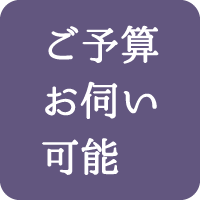 ご予算
お伺い
可能